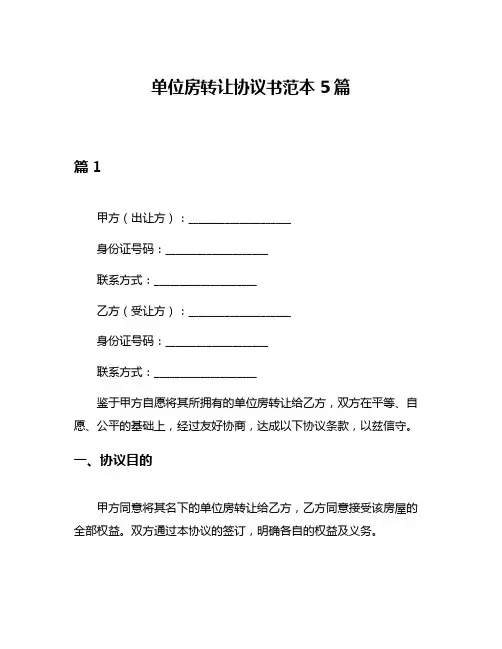 单位房转让协议书范本 5 篇

篇 1

甲方（出让方）：__________________

身份证号码：__________________

联系方式：__________________

乙方（受让方）：__________________

身份证号码：__________________

联系方式：__________________

鉴于甲方自愿将其所拥有的单位房转让给乙方，双方在平等、自愿、公平的基础上，经过友好协商，达成以下协议条款，以兹信守。

一、协议目的

甲方同意将其名下的单位房转让给乙方，乙方同意接受该房屋的全部权益。双方通过本协议的签订，明确各自的权益及义务。